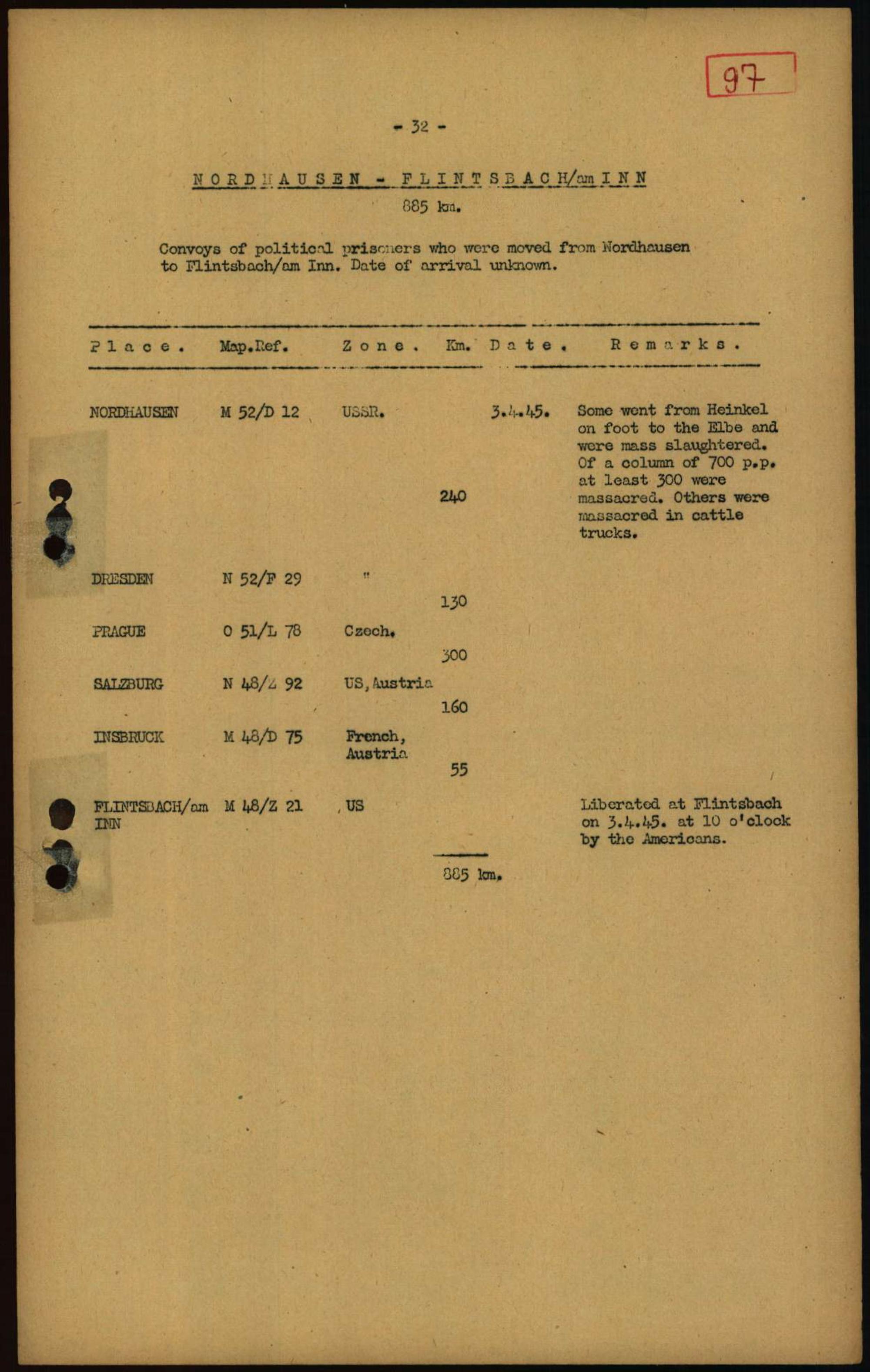 97

- 32 -

NORDHAUSEN - FLINTSBACH/am INN

885 km.

Convoys of political prisoners who were moved from Nordhausen to Flintsbach/am Inn. Date of arrival unknown.

| Place. | Map.Ref. | Zone. | Km. | Date. | Remarks. |
|---|---|---|---|---|---|
| NORDHAUSEN | M 52/D 12 | USSR. | | 3.4.45. | Some went from Heinkel on foot to the Elbe and were mass slaughtered. Of a column of 700 p.p. at least 300 were massacred. Others were massacred in cattle trucks. |
| | | | 240 | | |
| DRESDEN | N 52/F 29 | " | | | |
| | | | 130 | | |
| PRAGUE | O 51/L 78 | Czech. | | | |
| | | | 300 | | |
| SALZBURG | N 48/Z 92 | US, Austria | | | |
| | | | 160 | | |
| INSBRUCK | M 48/D 75 | French, Austria | | | |
| | | | 55 | | |
| FLINTSBACH/am INN | M 48/Z 21 | US | | | Liberated at Flintsbach on 3.4.45. at 10 o'clock by the Americans. |
| | | | 885 km. | | |